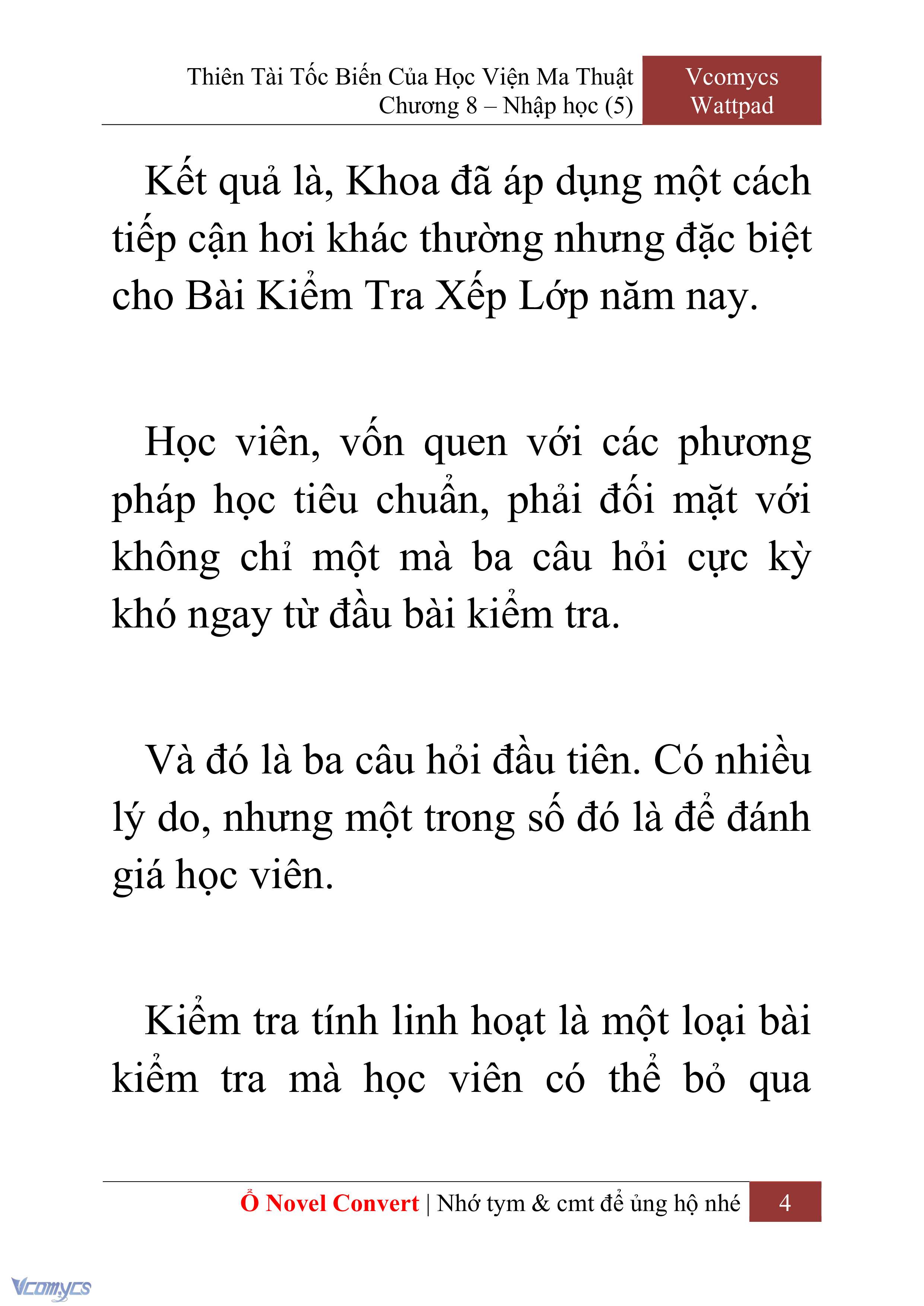 Thiên Tài Tốc Biến Của Học Viện Ma Thuật
Chương 8 – Nhập học (5)

Vcomycs
Wattpad

Kết quả là, Khoa đã áp dụng một cách tiếp cận hơi khác thường nhưng đặc biệt cho Bài Kiểm Tra Xếp Lớp năm nay.

Học viên, vốn quen với các phương pháp học tiêu chuẩn, phải đối mặt với không chỉ một mà ba câu hỏi cực kỳ khó ngay từ đầu bài kiểm tra.

Và đó là ba câu hỏi đầu tiên. Có nhiều lý do, nhưng một trong số đó là để đánh giá học viên.

Kiểm tra tính linh hoạt là một loại bài kiểm tra mà học viên có thể bỏ qua

Ổ Novel Convert | Nhớ tym & cmt để ủng hộ nhé
4

Vcomycs